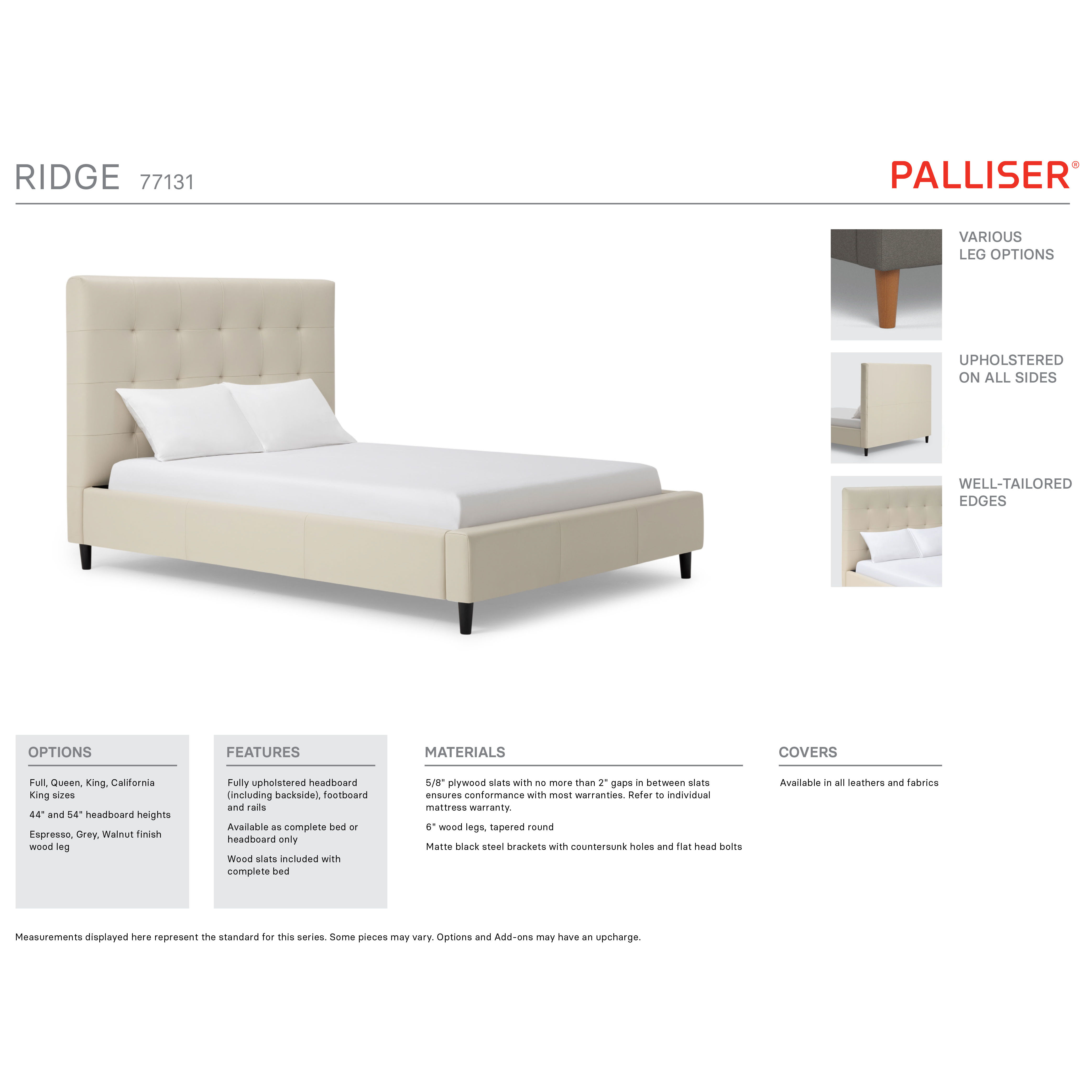 RIDGE 77131

PALLISER®

VARIOUS
LEG OPTIONS

UPHOLSTERED
ON ALL SIDES

WELL-TAILORED
EDGES

OPTIONS

Full, Queen, King, California King sizes

44" and 54" headboard heights

Espresso, Grey, Walnut finish wood leg

FEATURES

Fully upholstered headboard (including backside), footboard and rails

Available as complete bed or headboard only

Wood slats included with complete bed

MATERIALS

5/8" plywood slats with no more than 2" gaps in between slats ensures conformance with most warranties. Refer to individual mattress warranty.

6" wood legs, tapered round

Matte black steel brackets with countersunk holes and flat head bolts

COVERS

Available in all leathers and fabrics

Measurements displayed here represent the standard for this series. Some pieces may vary. Options and Add-ons may have an upcharge.